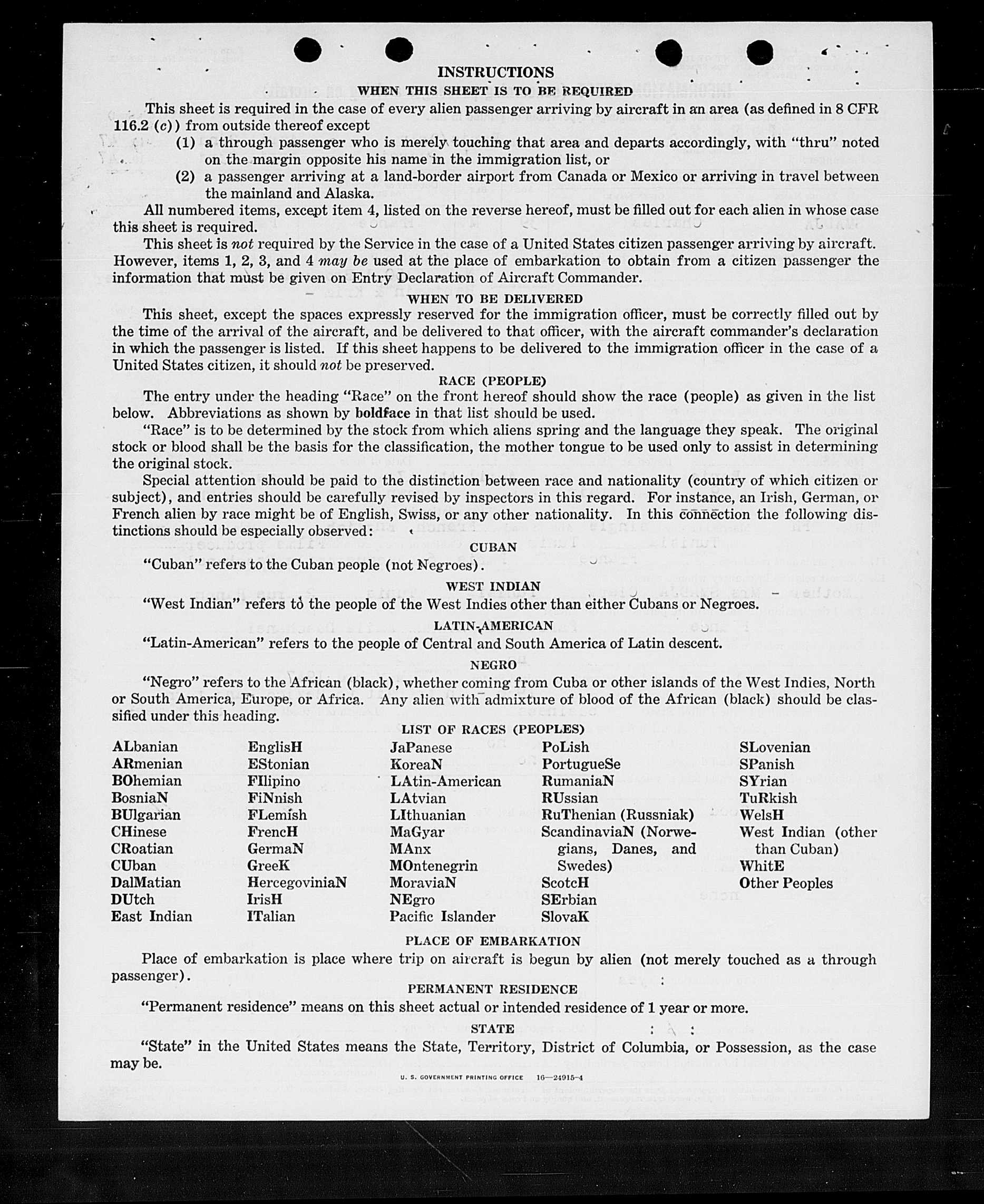 INSTRUCTIONS

WHEN THIS SHEET IS TO BE REQUIRED

This sheet is required in the case of every alien passenger arriving by aircraft in an area (as defined in 8 CFR 116.2 (c)) from outside thereof except

(1) a through passenger who is merely touching that area and departs accordingly, with "thru" noted on the margin opposite his name in the immigration list, or

(2) a passenger arriving at a land-border airport from Canada or Mexico or arriving in travel between the mainland and Alaska.

All numbered items, except item 4, listed on the reverse hereof, must be filled out for each alien in whose case this sheet is required.

This sheet is not required by the Service in the case of a United States citizen passenger arriving by aircraft. However, items 1, 2, 3, and 4 may be used at the place of embarkation to obtain from a citizen passenger the information that must be given on Entry Declaration of Aircraft Commander.

WHEN TO BE DELIVERED

This sheet, except the spaces expressly reserved for the immigration officer, must be correctly filled out by the time of the arrival of the aircraft, and be delivered to that officer, with the aircraft commander's declaration in which the passenger is listed. If this sheet happens to be delivered to the immigration officer in the case of a United States citizen, it should not be preserved.

RACE (PEOPLE)

The entry under the heading "Race" on the front hereof should show the race (people) as given in the list below. Abbreviations as shown by boldface in that list should be used.

"Race" is to be determined by the stock from which aliens spring and the language they speak. The original stock or blood shall be the basis for the classification, the mother tongue to be used only to assist in determining the original stock.

Special attention should be paid to the distinction between race and nationality (country of which citizen or subject), and entries should be carefully revised by inspectors in this regard. For instance, an Irish, German, or French alien by race might be of English, Swiss, or any other nationality. In this connection the following distinctions should be especially observed:

CUBAN

"Cuban" refers to the Cuban people (not Negroes).

WEST INDIAN

"West Indian" refers to the people of the West Indies other than either Cubans or Negroes.

LATIN-AMERICAN

"Latin-American" refers to the people of Central and South America of Latin descent.

NEGRO

"Negro" refers to the African (black), whether coming from Cuba or other islands of the West Indies, North or South America, Europe, or Africa. Any alien with admixture of blood of the African (black) should be classified under this heading.

LIST OF RACES (PEOPLES)

ALbanian
ARmenian
BOhemian
BosniaN
BUlgarian
CHinese
CRoatian
CUban
DalMatian
DUtch
East Indian

EnglisH
EStonian
FIlipino
FiNnish
FLemish
FrencH
GermaN
GreeK
HercegoviniaN
IrisH
ITalian

JaPanese
KoreaN
LAtin-American
LAtvian
LIthuanian
MaGyar
MAnx
MOntenegrin
MoraviaN
NEgro
Pacific Islander

PoLish
PortugueSe
RumaniaN
RUssian
RuThenian (Russniak)
ScandinaviaN (Norwegians, Danes, and Swedes)
ScotcH
SErbian
SlovaK

SLovenian
SPanish
SYrian
TuRkish
WelsH
West Indian (other than Cuban)
WhitE
Other Peoples

PLACE OF EMBARKATION

Place of embarkation is place where trip on aircraft is begun by alien (not merely touched as a through passenger).

PERMANENT RESIDENCE

"Permanent residence" means on this sheet actual or intended residence of 1 year or more.

STATE

"State" in the United States means the State, Territory, District of Columbia, or Possession, as the case may be.

U. S. GOVERNMENT PRINTING OFFICE 16—24915-4